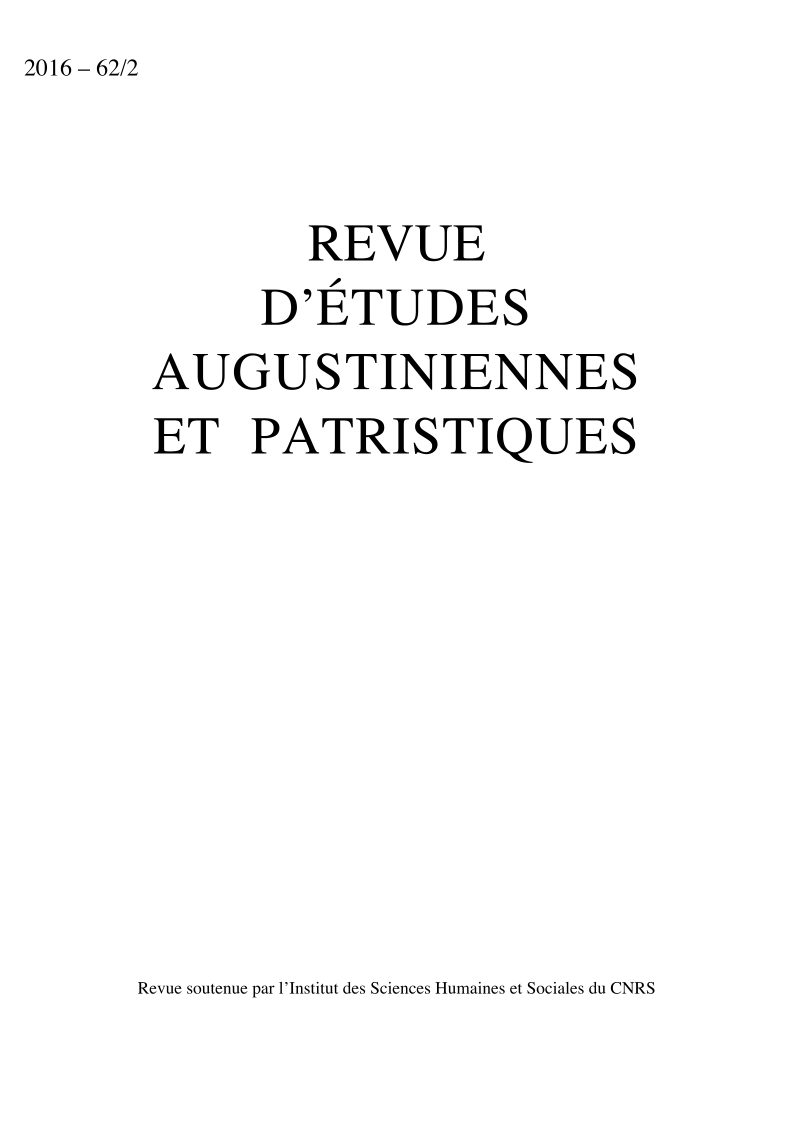 2016 – 62/2

REVUE
D'ÉTUDES
AUGUSTINIENNES
ET PATRISTIQUES

Revue soutenue par l'Institut des Sciences Humaines et Sociales du CNRS